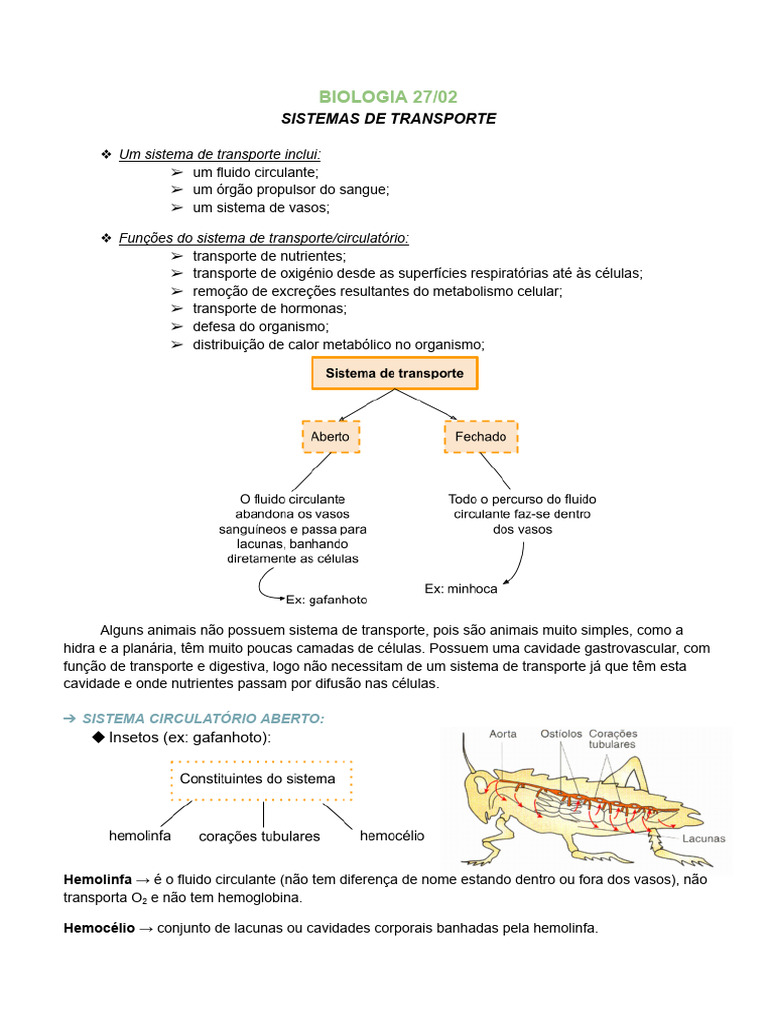 BIOLOGIA 27/02

SISTEMAS DE TRANSPORTE

❖ Um sistema de transporte inclui:
➢ um fluido circulante;
➢ um órgão propulsor do sangue;
➢ um sistema de vasos;

❖ Funções do sistema de transporte/circulatório:
➢ transporte de nutrientes;
➢ transporte de oxigénio desde as superfícies respiratórias até às células;
➢ remoção de excreções resultantes do metabolismo celular;
➢ transporte de hormonas;
➢ defesa do organismo;
➢ distribuição de calor metabólico no organismo;

Sistema de transporte

Aberto

Fechado

O fluido circulante abandona os vasos sanguíneos e passa para lacunas, banhando diretamente as células

Ex: gafanhoto

Todo o percurso do fluido circulante faz-se dentro dos vasos

Ex: minhoca

Alguns animais não possuem sistema de transporte, pois são animais muito simples, como a hidra e a planária, têm muito poucas camadas de células. Possuem uma cavidade gastrovascular, com função de transporte e digestiva, logo não necessitam de um sistema de transporte já que têm esta cavidade e onde nutrientes passam por difusão nas células.

➔ SISTEMA CIRCULATÓRIO ABERTO:

◆ Insetos (ex: gafanhoto):

Constituintes do sistema

hemolinfa

corações tubulares

hemocélio

Aorta

Ostíolos

Corações tubulares

Lacunas

Hemolinfa → é o fluido circulante (não tem diferença de nome estando dentro ou fora dos vasos), não transporta $O_2$ e não tem hemoglobina.

Hemocélio → conjunto de lacunas ou cavidades corporais banhadas pela hemolinfa.